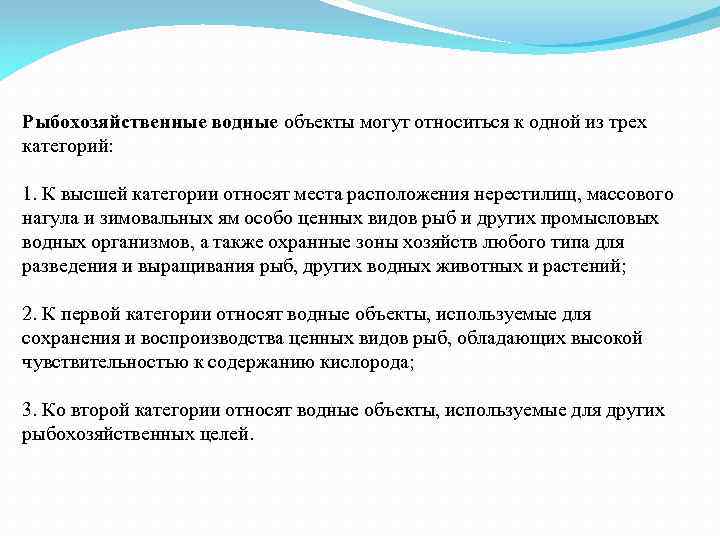 Рыбохозяйственные водные объекты могут относиться к одной из трех категорий:

1. К высшей категории относят места расположения нерестилищ, массового нагула и зимовальных ям особо ценных видов рыб и других промысловых водных организмов, а также охранные зоны хозяйств любого типа для разведения и выращивания рыб, других водных животных и растений;

2. К первой категории относят водные объекты, используемые для сохранения и воспроизводства ценных видов рыб, обладающих высокой чувствительностью к содержанию кислорода;

3. Ко второй категории относят водные объекты, используемые для других рыбохозяйственных целей.